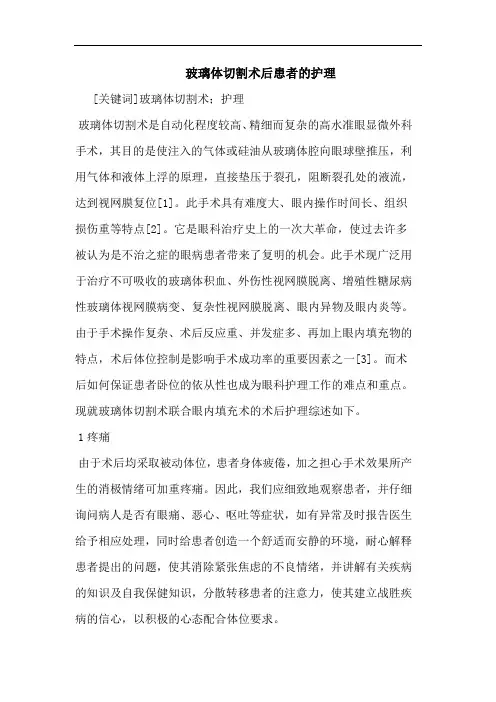 玻璃体切割术后患者的护理

[关键词]玻璃体切割术；护理

玻璃体切割术是自动化程度较高、精细而复杂的高水准眼显微外科手术，其目的是使注入的气体或硅油从玻璃体腔向眼球壁推压，利用气体和液体上浮的原理，直接垫压于裂孔，阻断裂孔处的液流，达到视网膜复位[1]。此手术具有难度大、眼内操作时间长、组织损伤重等特点[2]。它是眼科治疗史上的一次大革命，使过去许多被认为是不治之症的眼病患者带来了复明的机会。此手术现广泛用于治疗不可吸收的玻璃体积血、外伤性视网膜脱离、增殖性糖尿病性玻璃体视网膜病变、复杂性视网膜脱离、眼内异物及眼内炎等。由于手术操作复杂、术后反应重、并发症多、再加上眼内填充物的特点，术后体位控制是影响手术成功率的重要因素之一[3]。而术后如何保证患者卧位的依从性也成为眼科护理工作的难点和重点。现就玻璃体切割术联合眼内填充术的术后护理综述如下。

1 疼痛

由于术后均采取被动体位，患者身体疲倦，加之担心手术效果所产生的消极情绪可加重疼痛。因此，我们应细致地观察患者，并仔细询问病人是否有眼痛、恶心、呕吐等症状，如有异常及时报告医生给予相应处理，同时给患者创造一个舒适而安静的环境，耐心解释患者提出的问题，使其消除紧张焦虑的不良情绪，并讲解有关疾病的知识及自我保健知识，分散转移患者的注意力，使其建立战胜疾病的信心，以积极的心态配合体位要求。